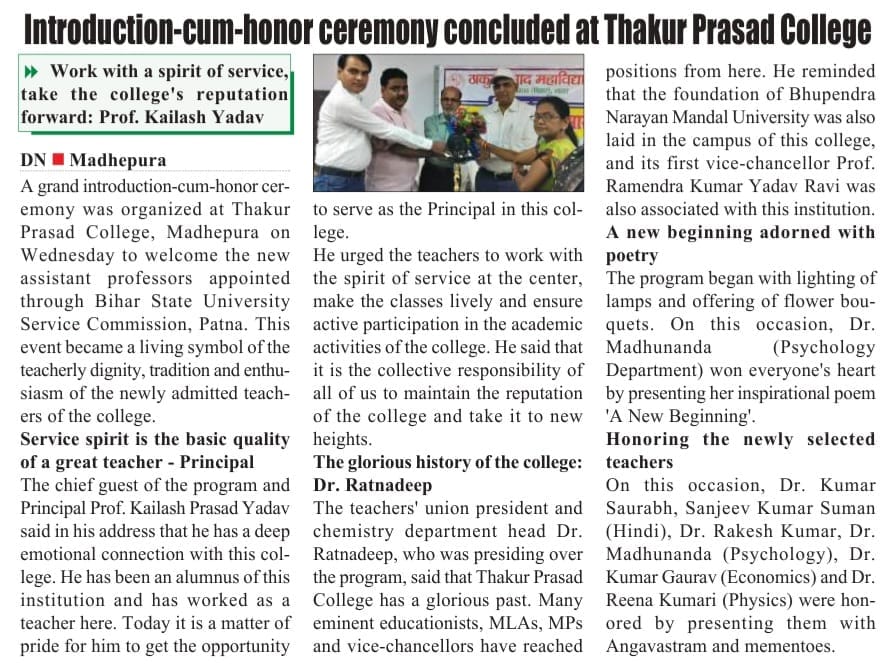 Introduction-cum-honor ceremony concluded at Thakur Prasad College

Work with a spirit of service, take the college's reputation forward: Prof. Kailash Yadav

DN Madhepura

A grand introduction-cum-honor ceremony was organized at Thakur Prasad College, Madhepura on Wednesday to welcome the new assistant professors appointed through Bihar State University Service Commission, Patna. This event became a living symbol of the teacherly dignity, tradition and enthusiasm of the newly admitted teachers of the college.

Service spirit is the basic quality of a great teacher - Principal

The chief guest of the program and Principal Prof. Kailash Prasad Yadav said in his address that he has a deep emotional connection with this college. He has been an alumnus of this institution and has worked as a teacher here. Today it is a matter of pride for him to get the opportunity to serve as the Principal in this college.

He urged the teachers to work with the spirit of service at the center, make the classes lively and ensure active participation in the academic activities of the college. He said that it is the collective responsibility of all of us to maintain the reputation of the college and take it to new heights.

The glorious history of the college: Dr. Ratnadeep

The teachers' union president and chemistry department head Dr. Ratnadeep, who was presiding over the program, said that Thakur Prasad College has a glorious past. Many eminent educationists, MLAs, MPs and vice-chancellors have reached positions from here. He reminded that the foundation of Bhupendra Narayan Mandal University was also laid in the campus of this college, and its first vice-chancellor Prof. Ramendra Kumar Yadav Ravi was also associated with this institution.

A new beginning adorned with poetry

The program began with lighting of lamps and offering of flower bouquets. On this occasion, Dr. Madhunanda (Psychology Department) won everyone's heart by presenting her inspirational poem 'A New Beginning'.

Honoring the newly selected teachers

On this occasion, Dr. Kumar Saurabh, Sanjeev Kumar Suman (Hindi), Dr. Rakesh Kumar, Dr. Madhunanda (Psychology), Dr. Kumar Gaurav (Economics) and Dr. Reena Kumari (Physics) were honored by presenting them with Angavastram and mementoes.